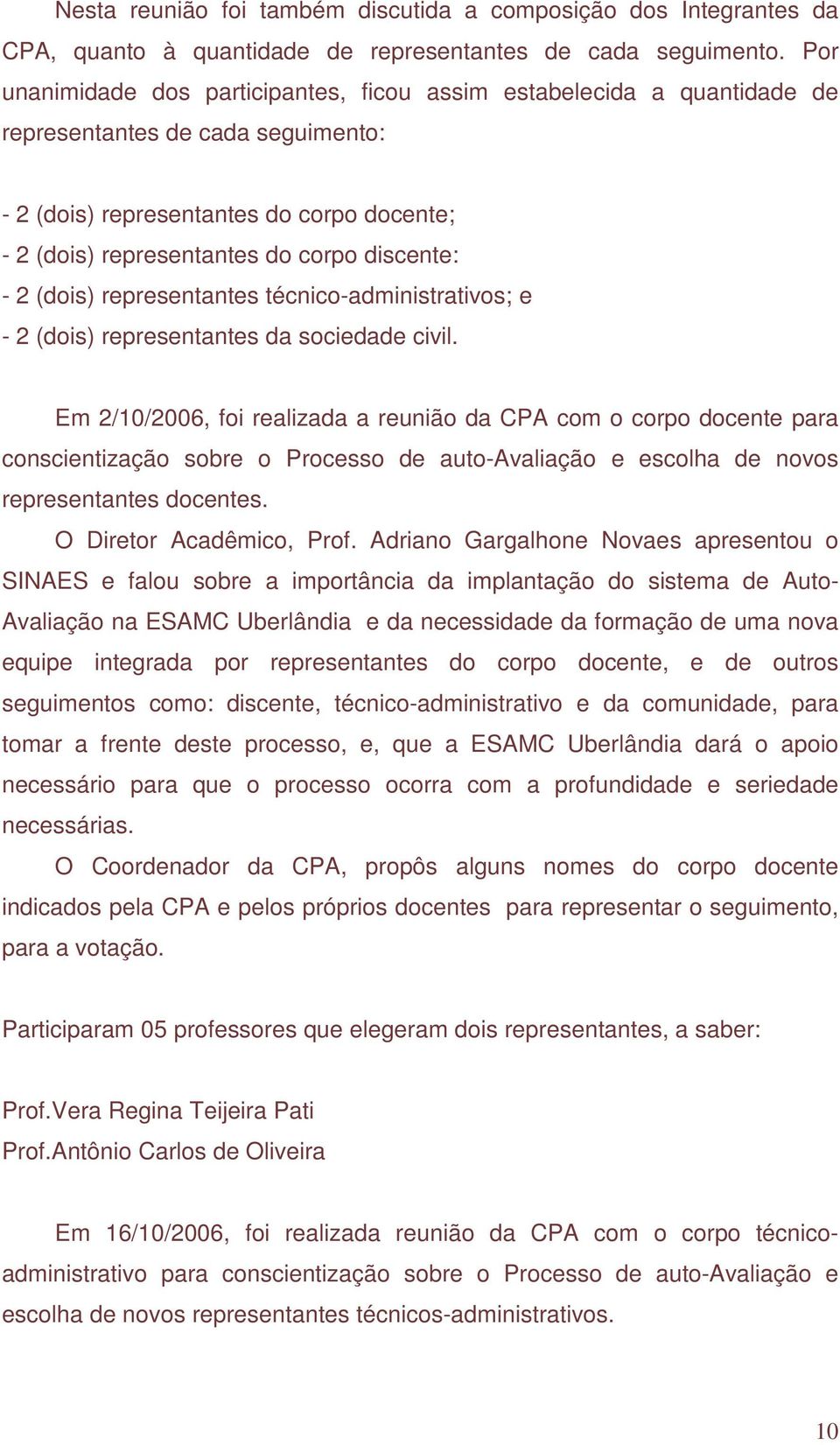 Nesta reunião foi também discutida a composição dos Integrantes da CPA, quanto à quantidade de representantes de cada seguimento. Por unanimidade dos participantes, ficou assim estabelecida a quantidade de representantes de cada seguimento:

- 2 (dois) representantes do corpo docente;
- 2 (dois) representantes do corpo discente:
- 2 (dois) representantes técnico-administrativos; e
- 2 (dois) representantes da sociedade civil.

Em 2/10/2006, foi realizada a reunião da CPA com o corpo docente para conscientização sobre o Processo de auto-Avaliação e escolha de novos representantes docentes.

O Diretor Acadêmico, Prof. Adriano Gargalhone Novaes apresentou o SINAES e falou sobre a importância da implantação do sistema de Auto-Avaliação na ESAMC Uberlândia e da necessidade da formação de uma nova equipe integrada por representantes do corpo docente, e de outros seguimentos como: discente, técnico-administrativo e da comunidade, para tomar a frente deste processo, e, que a ESAMC Uberlândia dará o apoio necessário para que o processo ocorra com a profundidade e seriedade necessárias.

O Coordenador da CPA, propôs alguns nomes do corpo docente indicados pela CPA e pelos próprios docentes para representar o seguimento, para a votação.

Participaram 05 professores que elegeram dois representantes, a saber:

Prof.Vera Regina Teijeira Pati
Prof.Antônio Carlos de Oliveira

Em 16/10/2006, foi realizada reunião da CPA com o corpo técnico-administrativo para conscientização sobre o Processo de auto-Avaliação e escolha de novos representantes técnicos-administrativos.

10